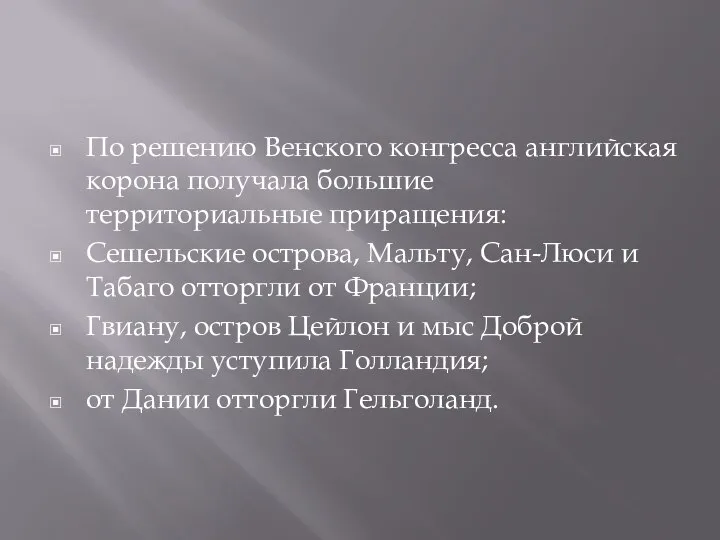 По решению Венского конгресса английская корона получала большие территориальные приращения:

Сешельские острова, Мальту, Сан-Люси и Табаго отторгли от Франции;

Гвиану, остров Цейлон и мыс Доброй надежды уступила Голландия;

от Дании отторгли Гельголанд.